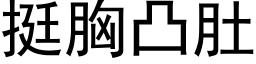 挺胸凸肚